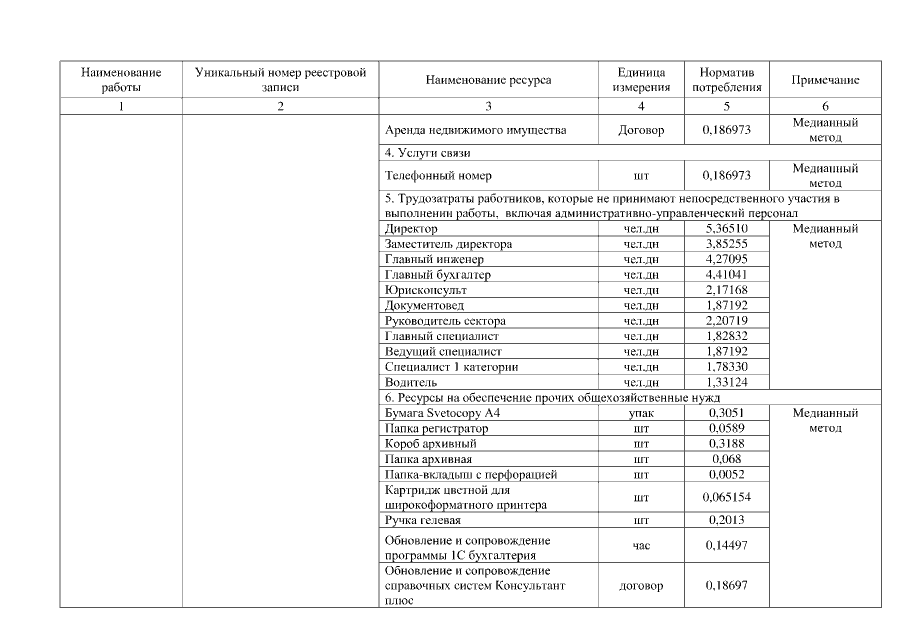 | Наименование работы | Уникальный номер реестровой записи | Наименование ресурса | Единица измерения | Норматив потребления | Примечание |
|---|---|---|---|---|---|
| 1 | 2 | 3 | 4 | 5 | 6 |
| | | Аренда недвижимого имущества | Договор | 0,186973 | Медианный метод |
| | | 4. Услуги связи | | | |
| | | Телефонный номер | шт | 0,186973 | Медианный метод |
| | | 5. Трудозатраты работников, которые не принимают непосредственного участия в выполнении работы, включая административно-управленческий персонал | | | |
| | | Директор | чел.дн | 5,36510 | Медианный метод |
| | | Заместитель директора | чел.дн | 3,85255 | |
| | | Главный инженер | чел.дн | 4,27095 | |
| | | Главный бухгалтер | чел.дн | 4,41041 | |
| | | Юрисконсульт | чел.дн | 2,17168 | |
| | | Документовед | чел.дн | 1,87192 | |
| | | Руководитель сектора | чел.дн | 2,20719 | |
| | | Главный специалист | чел.дн | 1,82832 | |
| | | Ведущий специалист | чел.дн | 1,87192 | |
| | | Специалист 1 категории | чел.дн | 1,78330 | |
| | | Водитель | чел.дн | 1,33124 | |
| | | 6. Ресурсы на обеспечение прочих общехозяйственные нужд | | | |
| | | Бумага Svetocopy A4 | упак | 0,3051 | Медианный метод |
| | | Папка регистратор | шт | 0,0589 | |
| | | Короб архивный | шт | 0,3188 | |
| | | Папка архивная | шт | 0,068 | |
| | | Папка-вкладыш с перфорацией | шт | 0,0052 | |
| | | Картридж цветной для широкоформатного принтера | шт | 0,065154 | |
| | | Ручка гелевая | шт | 0,2013 | |
| | | Обновление и сопровождение программы 1С бухгалтерия | час | 0,14497 | |
| | | Обновление и сопровождение справочных систем Консультант плюс | договор | 0,18697 | |